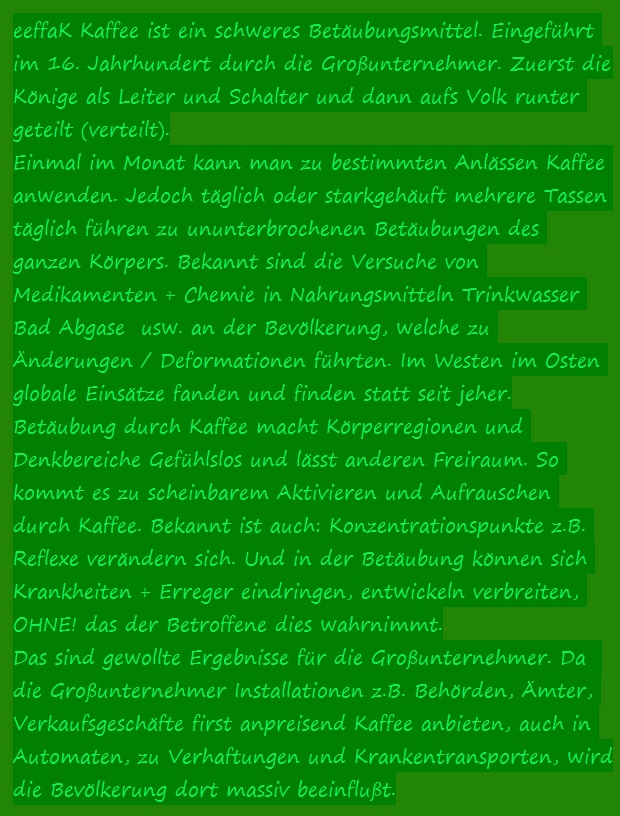 eeffaK Kaffee ist ein schweres Betäubungsmittel. Eingeführt im 16. Jahrhundert durch die Großunternehmer. Zuerst die Könige als Leiter und Schalter und dann aufs Volk runter geteilt (verteilt).
Einmal im Monat kann man zu bestimmten Anlässen Kaffee anwenden. Jedoch täglich oder starkgehäuft mehrere Tassen täglich führen zu ununterbrochenen Betäubungen des ganzen Körpers. Bekannt sind die Versuche von Medikamenten + Chemie in Nahrungsmitteln Trinkwasser Bad Abgase usw. an der Bevölkerung, welche zu Änderungen / Deformationen führten. Im Westen im Osten globale Einsätze fanden und finden statt seit jeher.
Betäubung durch Kaffee macht Körperregionen und Denkbereiche Gefühlslos und lässt anderen Freiraum. So kommt es zu scheinbarem Aktivieren und Aufrauschen durch Kaffee. Bekannt ist auch: Konzentrationspunkte z.B. Reflexe verändern sich. Und in der Betäubung können sich Krankheiten + Erreger eindringen, entwickeln verbreiten, OHNE! das der Betroffene dies wahrnimmt.
Das sind gewollte Ergebnisse für die Großunternehmer. Da die Großunternehmer Installationen z.B. Behörden, Ämter, Verkaufsgeschäfte first anpreisend Kaffee anbieten, auch in Automaten, zu Verhaftungen und Krankentransporten, wird die Bevölkerung dort massiv beeinflußt.